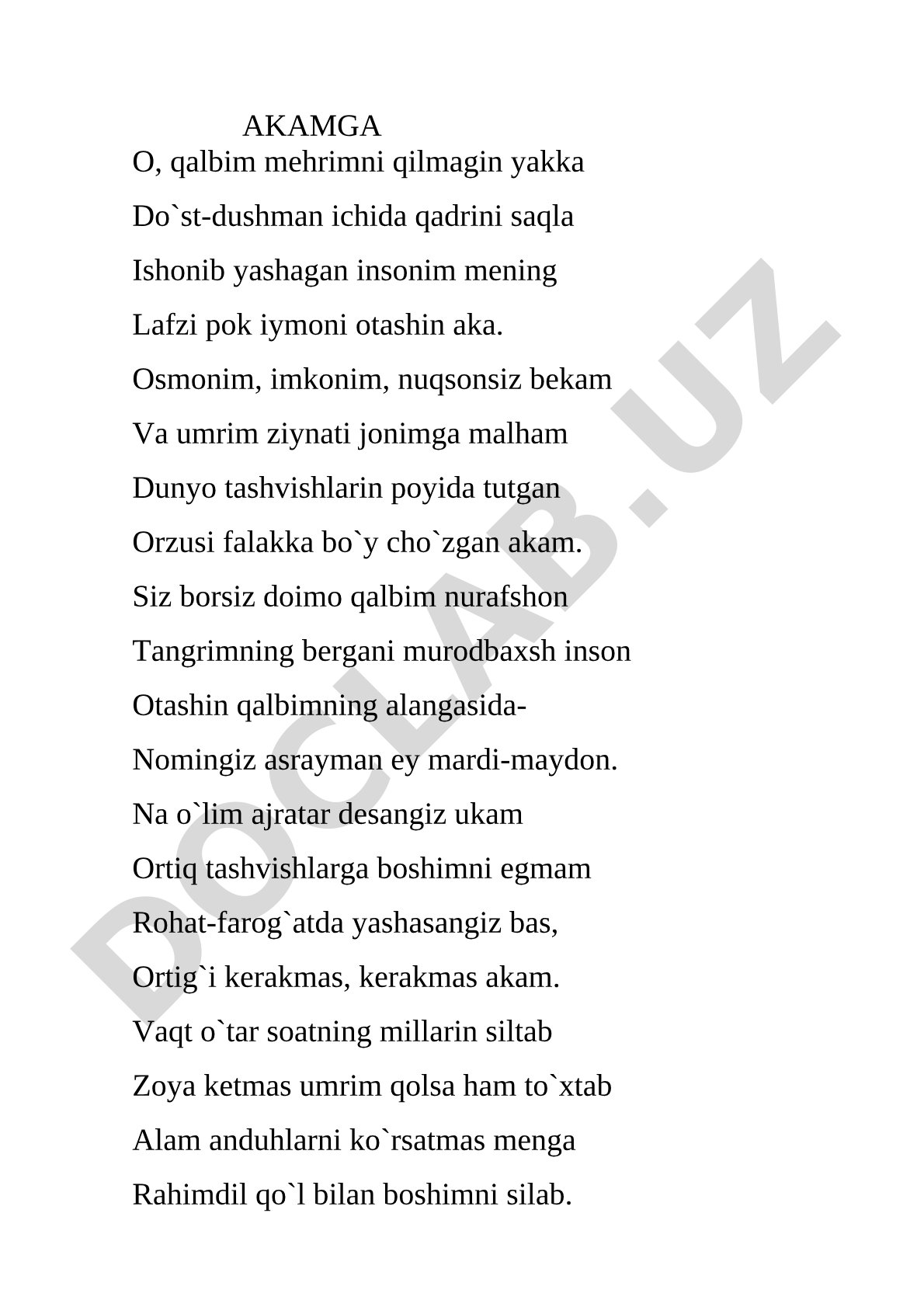 AKAMGA

O, qalbim mehrimni qilmagin yakka

Do`st-dushman ichida qadrini saqla

Ishonib yashagan insonim mening

Lafzi pok iymoni otashin aka.

Osmonim, imkonim, nuqsonsiz bekam

Va umrim ziynati jonimga malham

Dunyo tashvishlarin poyida tutgan

Orzusi falakka bo`y cho`zgan akam.

Siz borsiz doimo qalbim nurafshon

Tangrimning bergani murodbaxsh inson

Otashin qalbimning alangasida-

Nomingiz asrayman ey mardi-maydon.

Na o`lim ajratar desangiz ukam

Ortiq tashvishlarga boshimni egmam

Rohat-farog`atda yashasangiz bas,

Ortig`i kerakmas, kerakmas akam.

Vaqt o`tar soatning millarin siltab

Zoya ketmas umrim qolsa ham to`xtab

Alam anduhlarni ko`rsatmas menga

Rahimdil qo`l bilan boshimni silab.

DOCLAB.UZ